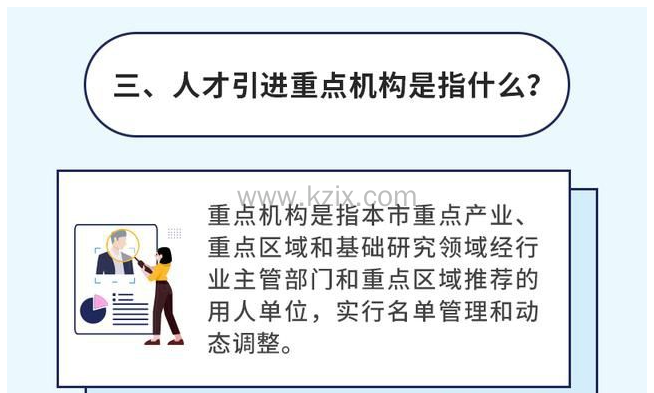 三、人才引进重点机构是指什么?

www.kzix.com

重点机构是指本市重点产业、重点区域和基础研究领域经行业主管部门和重点区域推荐的用人单位，实行名单管理和动态调整。